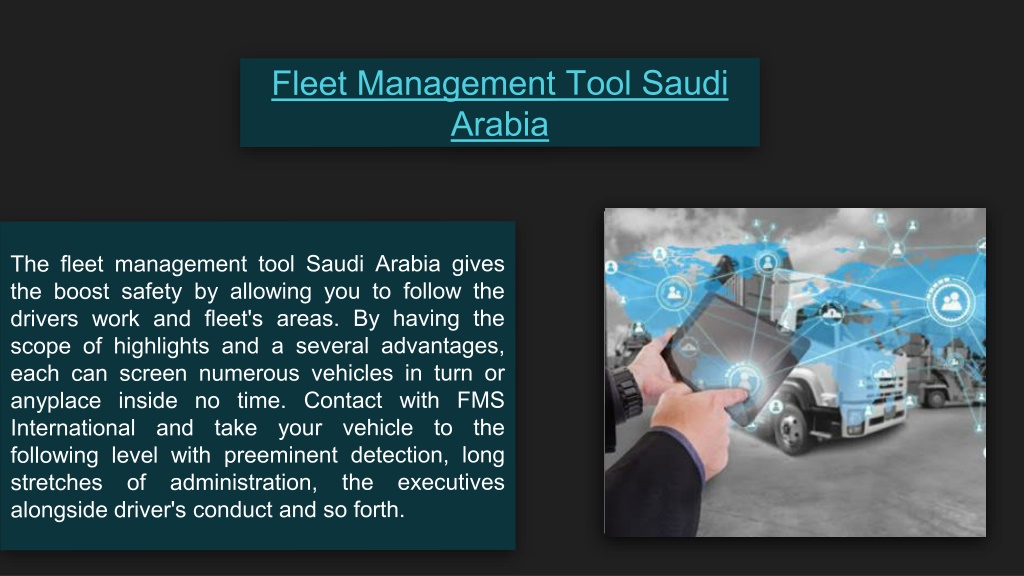 Fleet Management Tool Saudi Arabia

The fleet management tool Saudi Arabia gives the boost safety by allowing you to follow the drivers work and fleet's areas. By having the scope of highlights and a several advantages, each can screen numerous vehicles in turn or anyplace inside no time. Contact with FMS International and take your vehicle to the following level with preeminent detection, long stretches of administration, the executives alongside driver's conduct and so forth.